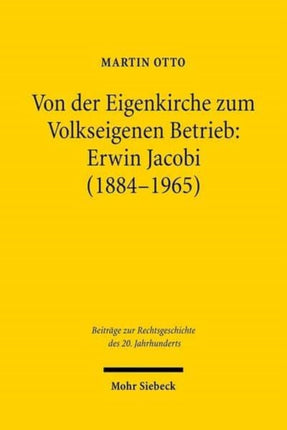 MARTIN OTTO

Von der Eigenkirche zum Volkseigenen Betrieb: Erwin Jacobi (1884–1965)

Beiträge zur Rechtsgeschichte des 20. Jahrhunderts

Mohr Siebeck